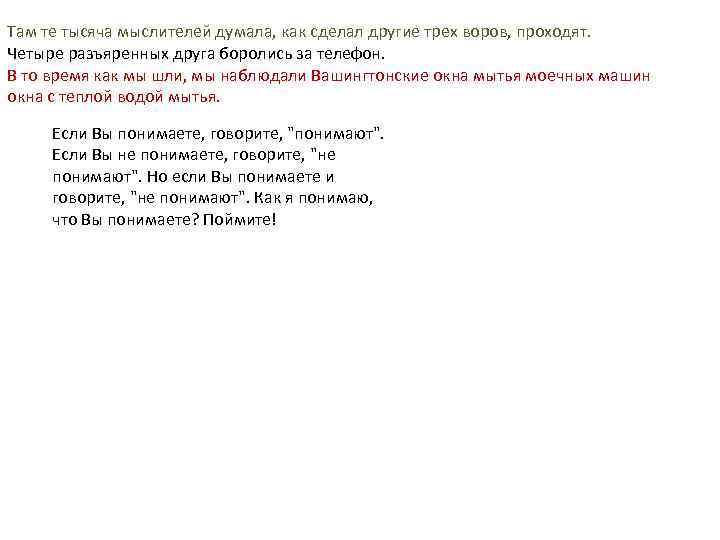 Там те тысяча мыслителей думала, как сделал другие трех воров, проходят.
Четыре разъяренных друга боролись за телефон.
В то время как мы шли, мы наблюдали Вашингтонские окна мытья моечных машин окна с теплой водой мытья.

Если Вы понимаете, говорите, "понимают". Если Вы не понимаете, говорите, "не понимают". Но если Вы понимаете и говорите, "не понимают". Как я понимаю, что Вы понимаете? Поймите!